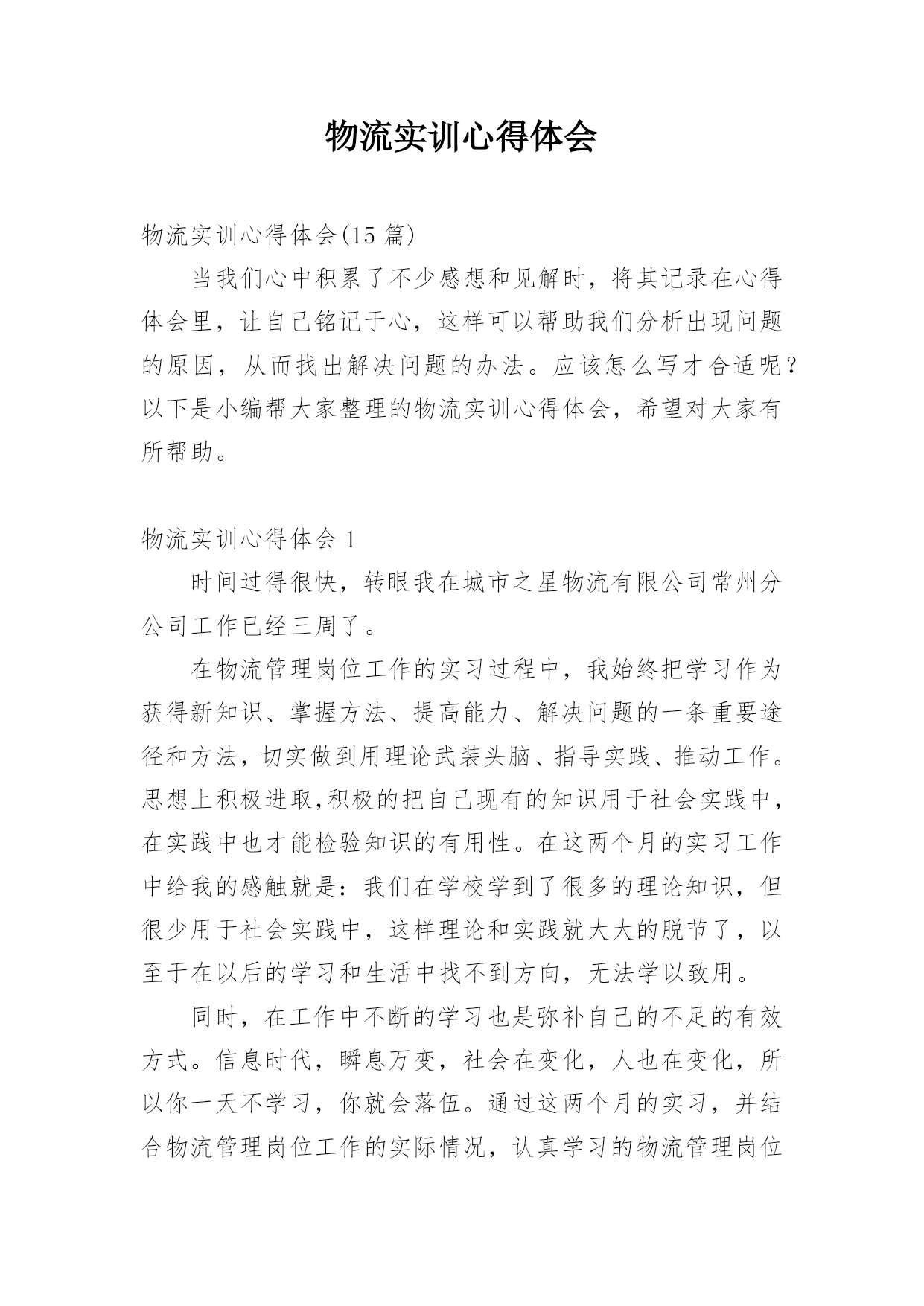 物流实训心得体会

物流实训心得体会(15 篇)

当我们心中积累了不少感想和见解时，将其记录在心得体会里，让自己铭记于心，这样可以帮助我们分析出现问题的原因，从而找出解决问题的办法。应该怎么写才合适呢？以下是小编帮大家整理的物流实训心得体会，希望对大家有所帮助。

物流实训心得体会 1

时间过得很快，转眼我在城市之星物流有限公司常州分公司工作已经三周了。

在物流管理岗位工作的实习过程中，我始终把学习作为获得新知识、掌握方法、提高能力、解决问题的一条重要途径和方法，切实做到用理论武装头脑、指导实践、推动工作。思想上积极进取,积极的把自己现有的知识用于社会实践中，在实践中也才能检验知识的有用性。在这两个月的实习工作中给我的感触就是：我们在学校学到了很多的理论知识，但很少用于社会实践中，这样理论和实践就大大的脱节了，以至于在以后的学习和生活中找不到方向，无法学以致用。

同时，在工作中不断的学习也是弥补自己的不足的有效方式。信息时代，瞬息万变，社会在变化，人也在变化，所以你一天不学习，你就会落伍。通过这两个月的实习，并结合物流管理岗位工作的实际情况，认真学习的物流管理岗位